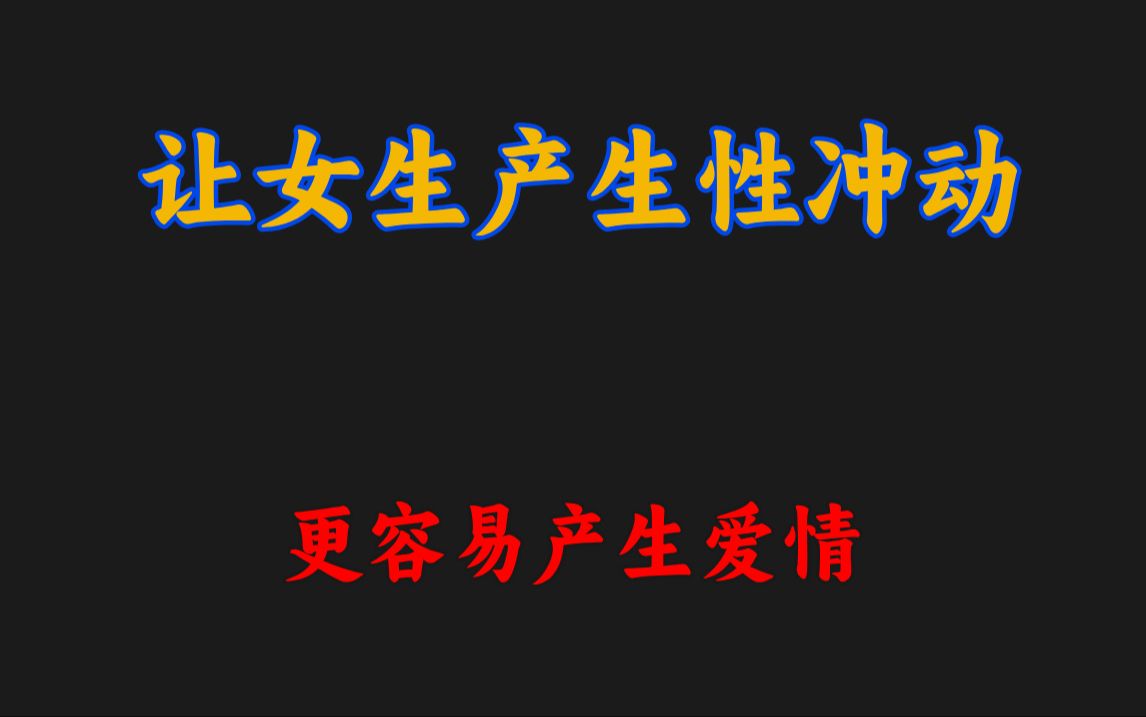 让女生产生性冲动

更容易产生爱情